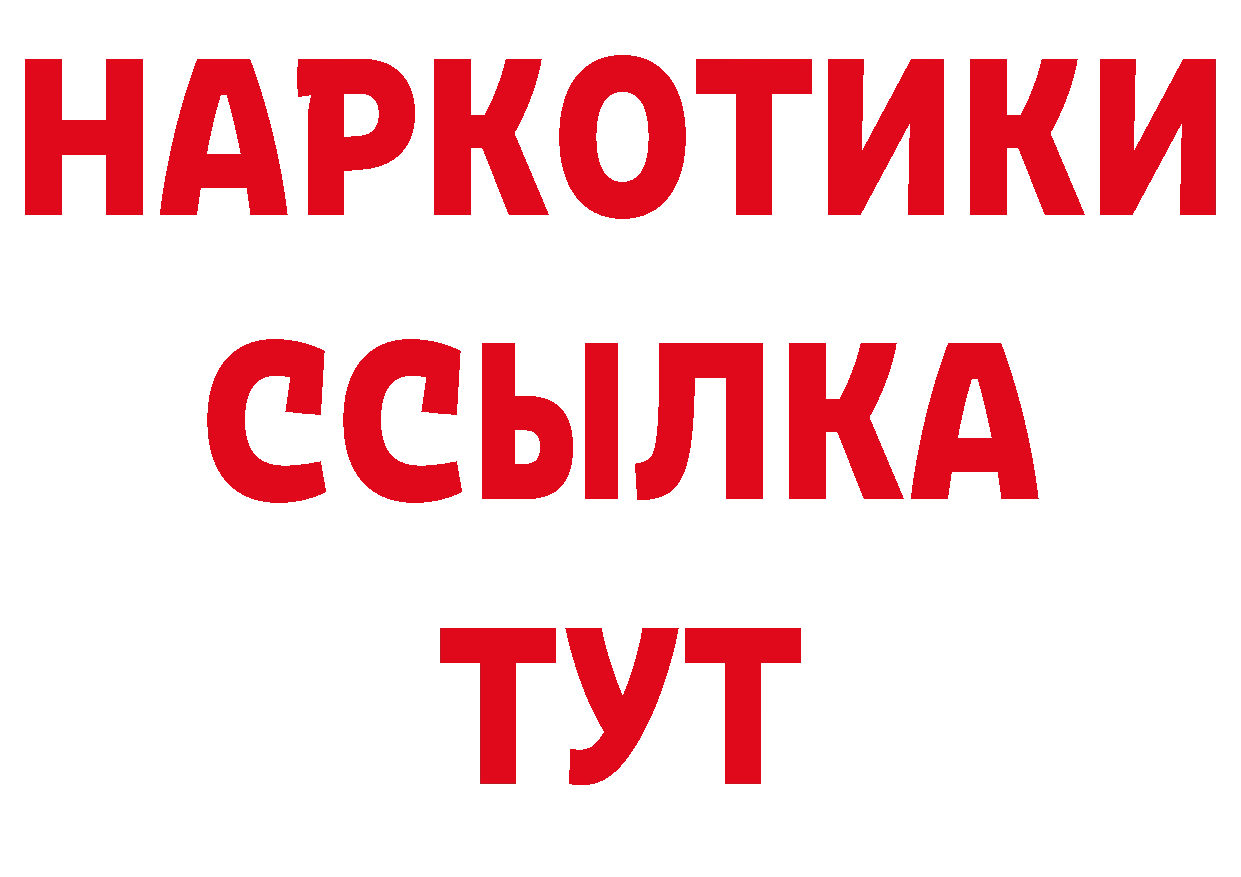 НАРКОТИКИ
ССЫЛКА
ТУТ